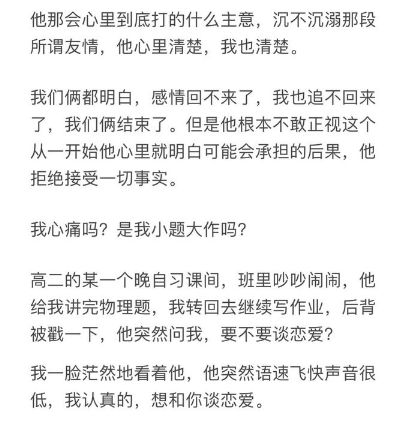 他那会心里到底打的什么主意，沉不沉溺那段所谓友情，他心里清楚，我也清楚。

我们俩都明白，感情回不来了，我也追不回来了，我们俩结束了。但是他根本不敢正视这个从一开始他心里就明白可能会承担的后果，他拒绝接受一切事实。

我心痛吗？是我小题大作吗？

高二的某一个晚自习课间，班里吵吵闹闹，他给我讲完物理题，我转回去继续写作业，后背被戳一下，他突然问我，要不要谈恋爱？

我一脸茫然地看着他，他突然语速飞快声音很低，我认真的，想和你谈恋爱。